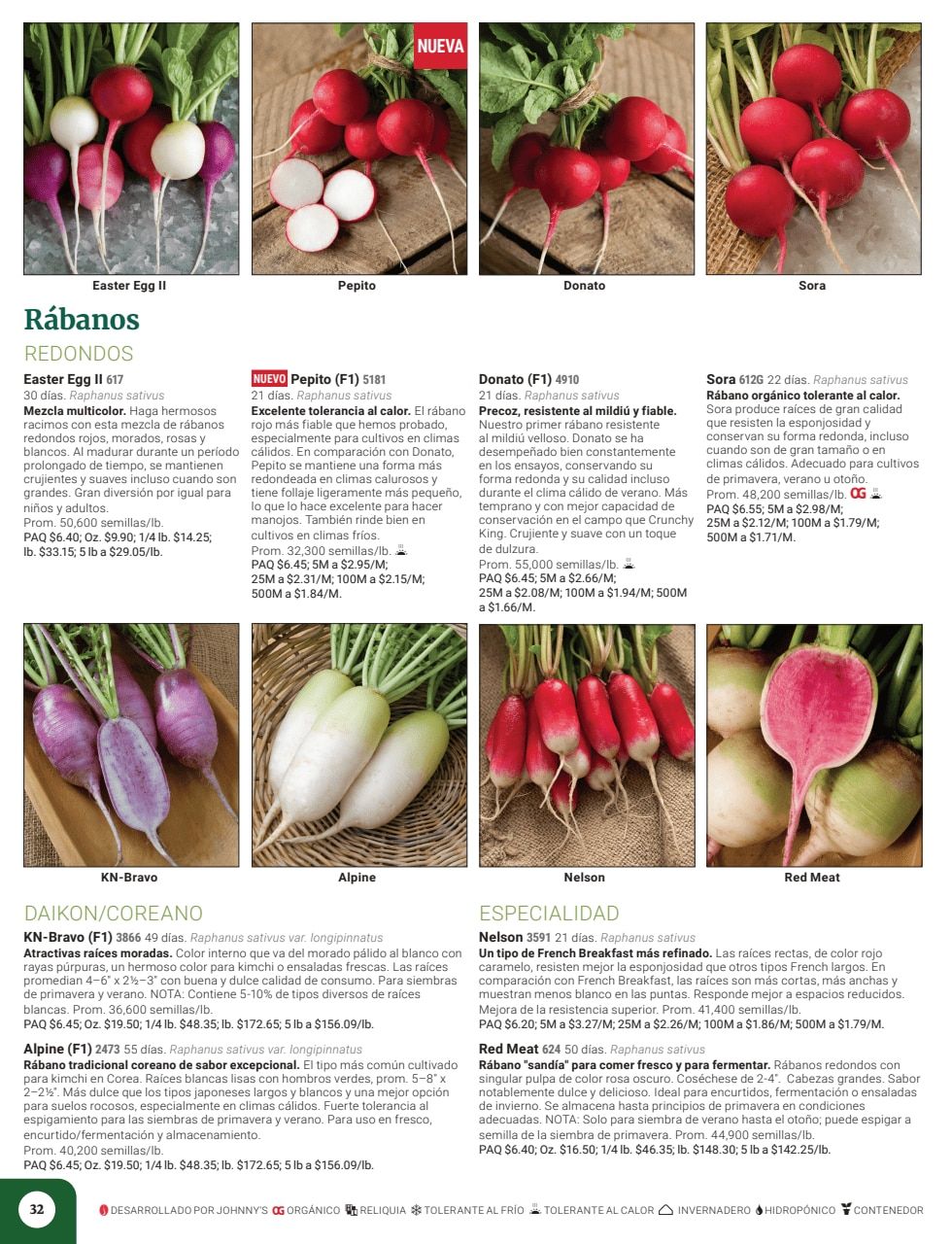 NUEVA

Easter Egg II

Pepito

Donato

Sora

Rábanos

REDONDOS

Easter Egg II 617
30 días. Raphanus sativus
Mezcla multicolor. Haga hermosos racimos con esta mezcla de rábanos redondos rojos, morados, rosas y blancos. Al madurar durante un período prolongado de tiempo, se mantienen crujientes y suaves incluso cuando son grandes. Gran diversión por igual para niños y adultos.
Prom. 50,600 semillas/lb.
PAQ $6.40; Oz. $9.90; 1/4 lb. $14.25; lb. $33.15; 5 lb a $29.05/lb.

NUEVO Pepito (F1) 5181
21 días. Raphanus sativus
Excelente tolerancia al calor. El rábano rojo más fiable que hemos probado, especialmente para cultivos en climas cálidos. En comparación con Donato, Pepito se mantiene una forma más redondeada en climas calurosos y tiene follaje ligeramente más pequeño, lo que lo hace excelente para hacer manojos. También rinde bien en cultivos en climas fríos.
Prom. 32,300 semillas/lb.
PAQ $6.45; 5M a $2.95/M; 25M a $2.31/M; 100M a $2.15/M; 500M a $1.84/M.

Donato (F1) 4910
21 días. Raphanus sativus
Precoz, resistente al mildiú y fiable. Nuestro primer rábano resistente al mildiú velloso. Donato se ha desempeñado bien constantemente en los ensayos, conservando su forma redonda y su calidad incluso durante el clima cálido de verano. Más temprano y con mejor capacidad de conservación en el campo que Crunchy King. Crujiente y suave con un toque de dulzura.
Prom. 55,000 semillas/lb.
PAQ $6.45; 5M a $2.66/M; 25M a $2.08/M; 100M a $1.94/M; 500M a $1.66/M.

Sora 612G 22 días. Raphanus sativus
Rábano orgánico tolerante al calor. Sora produce raíces de gran calidad que resisten la esponjosidad y conservan su forma redonda, incluso cuando son de gran tamaño o en climas cálidos. Adecuado para cultivos de primavera, verano u otoño.
Prom. 48,200 semillas/lb. OG
PAQ $6.55; 5M a $2.98/M; 25M a $2.12/M; 100M a $1.79/M; 500M a $1.71/M.

KN-Bravo

Alpine

Nelson

Red Meat

DAIKON/COREANO

KN-Bravo (F1) 3866 49 días. Raphanus sativus var. longipinnatus
Atractivas raíces moradas. Color interno que va del morado pálido al blanco con rayas púrpuras, un hermoso color para kimchi o ensaladas frescas. Las raíces promedian 4–6" x 2½–3" con buena y dulce calidad de consumo. Para siembras de primavera y verano. NOTA: Contiene 5-10% de tipos diversos de raíces blancas. Prom. 36,600 semillas/lb.
PAQ $6.45; Oz. $19.50; 1/4 lb. $48.35; lb. $172.65; 5 lb a $156.09/lb.

Alpine (F1) 2473 55 días. Raphanus sativus var. longipinnatus
Rábano tradicional coreano de sabor excepcional. El tipo más común cultivado para kimchi en Corea. Raíces blancas lisas con hombros verdes, prom. 5–8" x 2–2½". Más dulce que los tipos japoneses largos y blancos y una mejor opción para suelos rocosos, especialmente en climas cálidos. Fuerte tolerancia al espigamiento para las siembras de primavera y verano. Para uso en fresco, encurtido/fermentación y almacenamiento.
Prom. 40,200 semillas/lb.
PAQ $6.45; Oz. $19.50; 1/4 lb. $48.35; lb. $172.65; 5 lb a $156.09/lb.

ESPECIALIDAD

Nelson 3591 21 días. Raphanus sativus
Un tipo de French Breakfast más refinado. Las raíces rectas, de color rojo caramelo, resisten mejor la esponjosidad que otros tipos French largos. En comparación con French Breakfast, las raíces son más cortas, más anchas y muestran menos blanco en las puntas. Responde mejor a espacios reducidos. Mejora de la resistencia superior. Prom. 41,400 semillas/lb.
PAQ $6.20; 5M a $3.27/M; 25M a $2.26/M; 100M a $1.86/M; 500M a $1.79/M.

Red Meat 624 50 días. Raphanus sativus
Rábano "sandía" para comer fresco y para fermentar. Rábanos redondos con singular pulpa de color rosa oscuro. Coséchese de 2-4". Cabezas grandes. Sabor notablemente dulce y delicioso. Ideal para encurtidos, fermentación o ensaladas de invierno. Se almacena hasta principios de primavera en condiciones adecuadas. NOTA: Solo para siembra de verano hasta el otoño; puede espigar a semilla de la siembra de primavera. Prom. 44,900 semillas/lb.
PAQ $6.40; Oz. $16.50; 1/4 lb. $46.35; lb. $148.30; 5 lb a $142.25/lb.

32 DESARROLLADO POR JOHNNY'S OG ORGÁNICO RELIQUIA TOLERANTE AL FRÍO TOLERANTE AL CALOR INVERNADERO HIDROPÓNICO CONTENEDOR